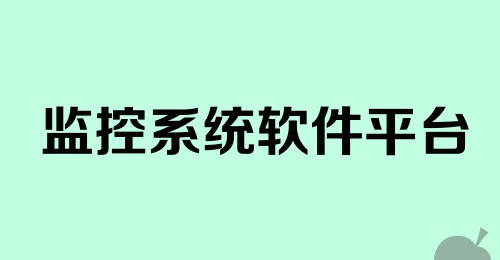 监控系统软件平台